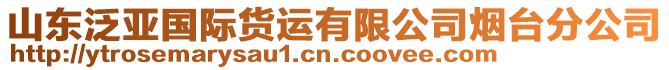 山东泛亚国际货运有限公司烟台分公司
http://ytrosemarysau1.cn.coovee.com